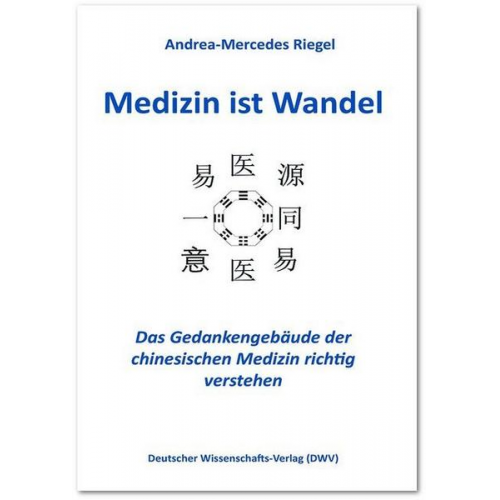 Andrea-Mercedes Riegel

Medizin ist Wandel

易 医 源
一 同
意 医 易

Das Gedankengebäude der chinesischen Medizin richtig verstehen

Deutscher Wissenschafts-Verlag (DWV)